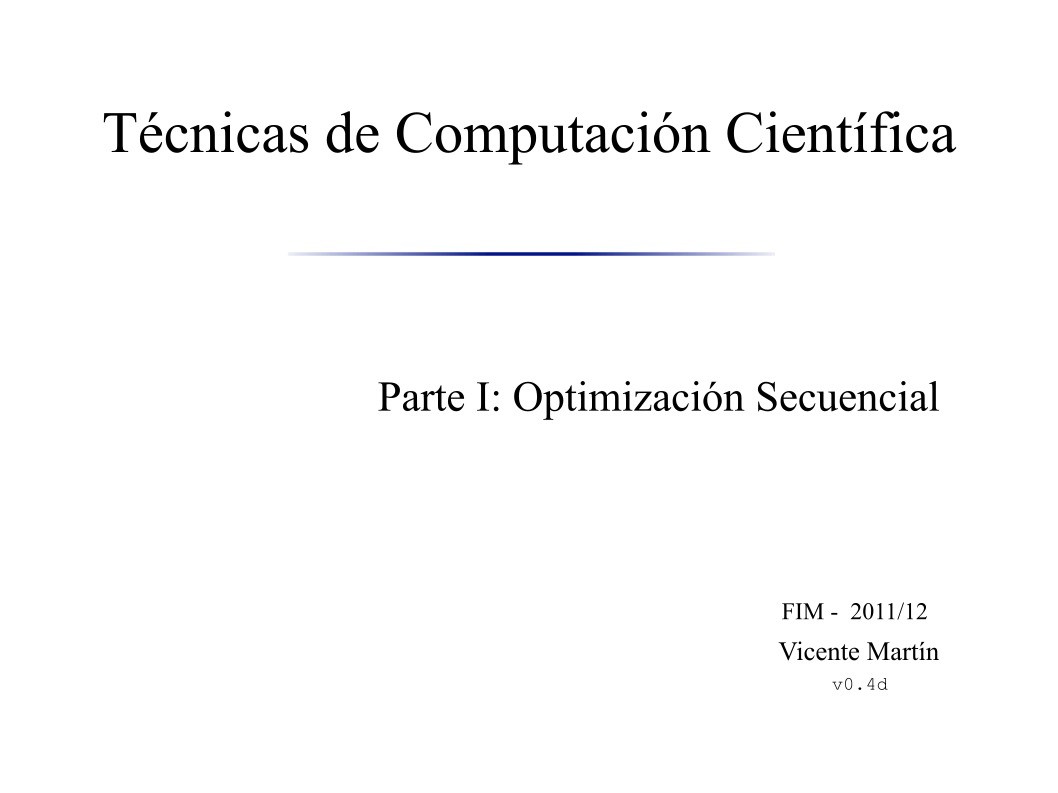 Técnicas de Computación Científica

Parte I: Optimización Secuencial

FIM - 2011/12

Vicente Martín

v0.4d